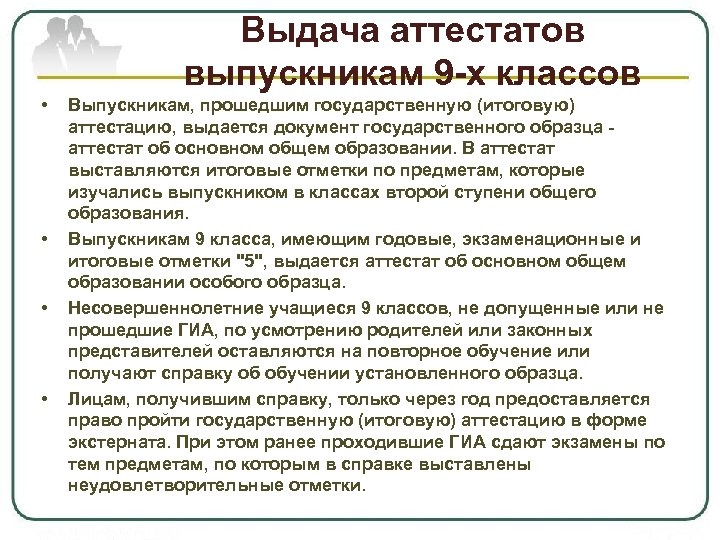 Выдача аттестатов выпускникам 9-х классов

• Выпускникам, прошедшим государственную (итоговую) аттестацию, выдается документ государственного образца - аттестат об основном общем образовании. В аттестат выставляются итоговые отметки по предметам, которые изучались выпускником в классах второй ступени общего образования.

• Выпускникам 9 класса, имеющим годовые, экзаменационные и итоговые отметки "5", выдается аттестат об основном общем образовании особого образца.

• Несовершеннолетние учащиеся 9 классов, не допущенные или не прошедшие ГИА, по усмотрению родителей или законных представителей оставляются на повторное обучение или получают справку об обучении установленного образца.

• Лицам, получившим справку, только через год предоставляется право пройти государственную (итоговую) аттестацию в форме экстерната. При этом ранее проходившие ГИА сдают экзамены по тем предметам, по которым в справке выставлены неудовлетворительные отметки.